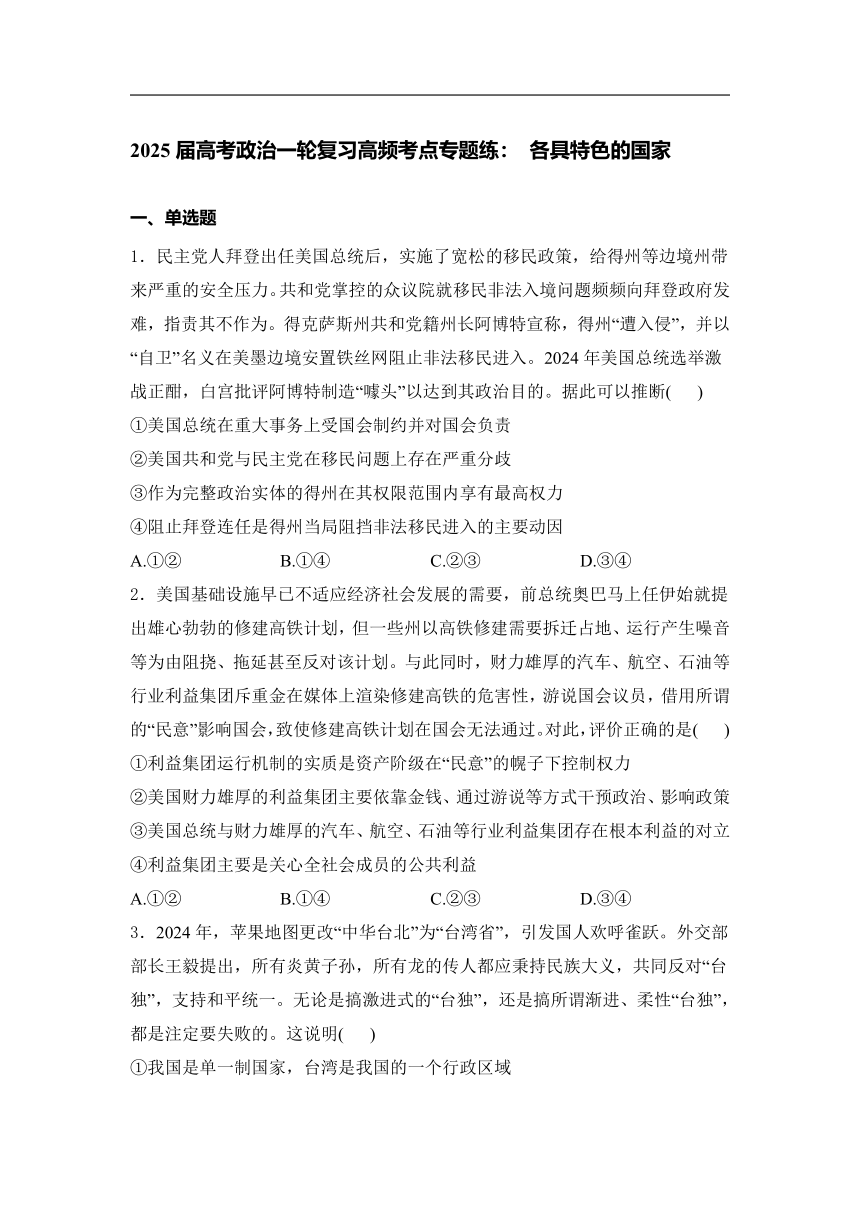 2025 届高考政治一轮复习高频考点专题练： 各具特色的国家

一、单选题

1．民主党人拜登出任美国总统后，实施了宽松的移民政策，给得州等边境州带来严重的安全压力。共和党掌控的众议院就移民非法入境问题频频向拜登政府发难，指责其不作为。得克萨斯州共和党籍州长阿博特宣称，得州“遭入侵”，并以“自卫”名义在美墨边境安置铁丝网阻止非法移民进入。2024 年美国总统选举激战正酣，白宫批评阿博特制造“噱头”以达到其政治目的。据此可以推断(　　)
①美国总统在重大事务上受国会制约并对国会负责
②美国共和党与民主党在移民问题上存在严重分歧
③作为完整政治实体的得州在其权限范围内享有最高权力
④阻止拜登连任是得州当局阻挡非法移民进入的主要动因
A.①②　　B.①④　　C.②③　　D.③④

2．美国基础设施早已不适应经济社会发展的需要，前总统奥巴马上任伊始就提出雄心勃勃的修建高铁计划，但一些州以高铁修建需要拆迁占地、运行产生噪音等为由阻挠、拖延甚至反对该计划。与此同时，财力雄厚的汽车、航空、石油等行业利益集团斥重金在媒体上渲染修建高铁的危害性，游说国会议员，借用所谓的“民意”影响国会，致使修建高铁计划在国会无法通过。对此，评价正确的是(　　)
①利益集团运行机制的实质是资产阶级在“民意”的幌子下控制权力
②美国财力雄厚的利益集团主要依靠金钱、通过游说等方式干预政治、影响政策
③美国总统与财力雄厚的汽车、航空、石油等行业利益集团存在根本利益的对立
④利益集团主要是关心全社会成员的公共利益
A.①②　　B.①④　　C.②③　　D.③④

3．2024 年，苹果地图更改“中华台北”为“台湾省”，引发国人欢呼雀跃。外交部部长王毅提出，所有炎黄子孙，所有龙的传人都应秉持民族大义，共同反对“台独”，支持和平统一。无论是搞激进式的“台独”，还是搞所谓渐进、柔性“台独”，都是注定要失败的。这说明(　　)
①我国是单一制国家，台湾是我国的一个行政区域